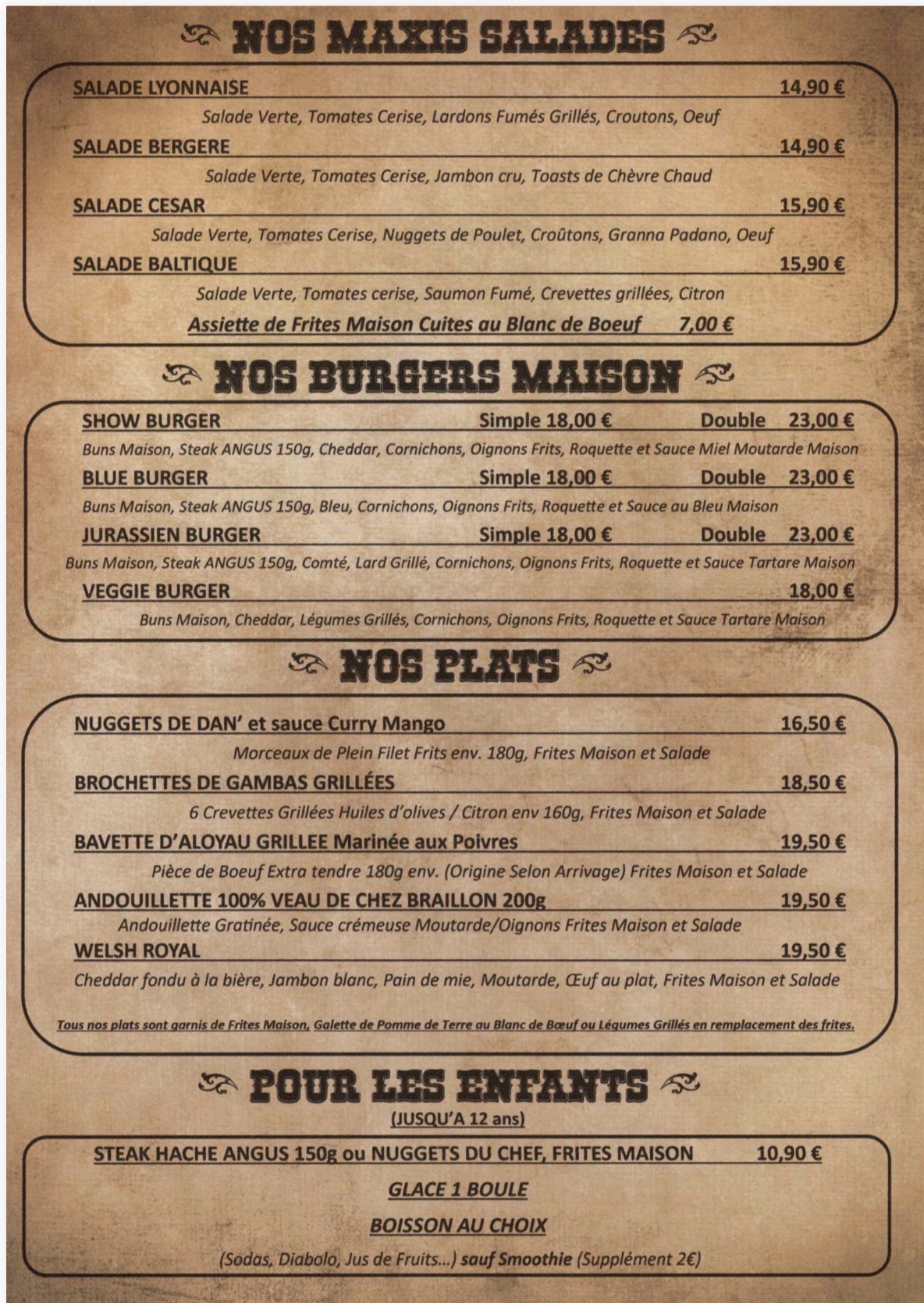 NOS MAXIS SALADES

SALADE LYONNAISE 14,90 €
Salade Verte, Tomates Cerise, Lardons Fumés Grillés, Croutons, Oeuf

SALADE BERGERE 14,90 €
Salade Verte, Tomates Cerise, Jambon cru, Toasts de Chèvre Chaud

SALADE CESAR 15,90 €
Salade Verte, Tomates Cerise, Nuggets de Poulet, Croûtons, Granna Padano, Oeuf

SALADE BALTIQUE 15,90 €
Salade Verte, Tomates cerise, Saumon Fumé, Crevettes grillées, Citron

Assiette de Frites Maison Cuites au Blanc de Boeuf 7,00 €

NOS BURGERS MAISON

SHOW BURGER Simple 18,00 € Double 23,00 €
Buns Maison, Steak ANGUS 150g, Cheddar, Cornichons, Oignons Frits, Roquette et Sauce Miel Moutarde Maison

BLUE BURGER Simple 18,00 € Double 23,00 €
Buns Maison, Steak ANGUS 150g, Bleu, Cornichons, Oignons Frits, Roquette et Sauce au Bleu Maison

JURASSIEN BURGER Simple 18,00 € Double 23,00 €
Buns Maison, Steak ANGUS 150g, Comté, Lard Grillé, Cornichons, Oignons Frits, Roquette et Sauce Tartare Maison

VEGGIE BURGER 18,00 €
Buns Maison, Cheddar, Légumes Grillés, Cornichons, Oignons Frits, Roquette et Sauce Tartare Maison

NOS PLATS

NUGGETS DE DAN' et sauce Curry Mango 16,50 €
Morceaux de Plein Filet Frits env. 180g, Frites Maison et Salade

BROCHETTES DE GAMBAS GRILLÉES 18,50 €
6 Crevettes Grillées Huiles d'olives / Citron env 160g, Frites Maison et Salade

BAVETTE D'ALOYAU GRILLEE Marinée aux Poivres 19,50 €
Pièce de Boeuf Extra tendre 180g env. (Origine Selon Arrivage) Frites Maison et Salade

ANDOUILLETTE 100% VEAU DE CHEZ BRAILLON 200g 19,50 €
Andouillette Gratinée, Sauce crémeuse Moutarde/Oignons Frites Maison et Salade

WELSH ROYAL 19,50 €
Cheddar fondu à la bière, Jambon blanc, Pain de mie, Moutarde, Œuf au plat, Frites Maison et Salade

Tous nos plats sont garnis de Frites Maison, Galette de Pomme de Terre au Blanc de Bœuf ou Légumes Grillés en remplacement des frites.

POUR LES ENFANTS
(JUSQU'A 12 ans)

STEAK HACHE ANGUS 150g ou NUGGETS DU CHEF, FRITES MAISON 10,90 €
GLACE 1 BOULE
BOISSON AU CHOIX
(Sodas, Diabolo, Jus de Fruits...) sauf Smoothie (Supplément 2€)